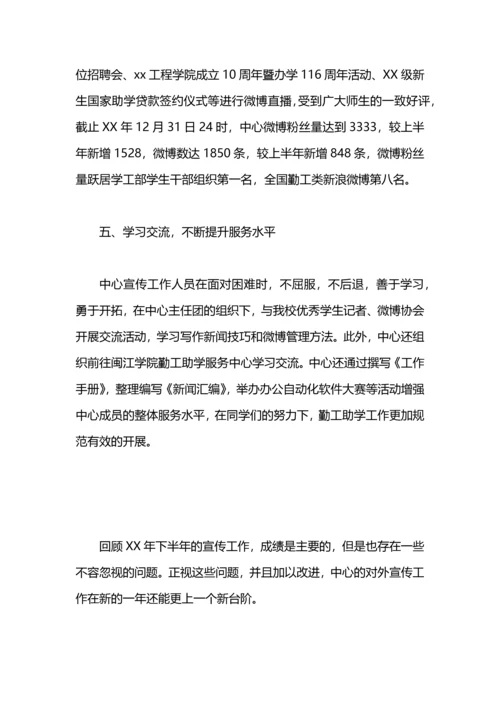 位招聘会、xx 工程学院成立 10 周年暨办学 116 周年活动、XX 级新生国家助学贷款签约仪式等进行微博直播，受到广大师生的一致好评，截止 XX 年 12 月 31 日 24 时，中心微博粉丝量达到 3333，较上半年新增 1528，微博数达 1850 条，较上半年新增 848 条，微博粉丝量跃居学工部学生干部组织第一名，全国勤工类新浪微博第八名。

五、学习交流，不断提升服务水平

中心宣传工作人员在面对困难时，不屈服，不后退，善于学习，勇于开拓，在中心主任团的组织下，与我校优秀学生记者、微博协会开展交流活动，学习写作新闻技巧和微博管理方法。此外，中心还组织前往闽江学院勤工助学服务中心学习交流。中心还通过撰写《工作手册》，整理编写《新闻汇编》，举办办公自动化软件大赛等活动增强中心成员的整体服务水平，在同学们的努力下，勤工助学工作更加规范有效的开展。

回顾 XX 年下半年的宣传工作，成绩是主要的，但是也存在一些不容忽视的问题。正视这些问题，并且加以改进，中心的对外宣传工作在新的一年还能更上一个新台阶。